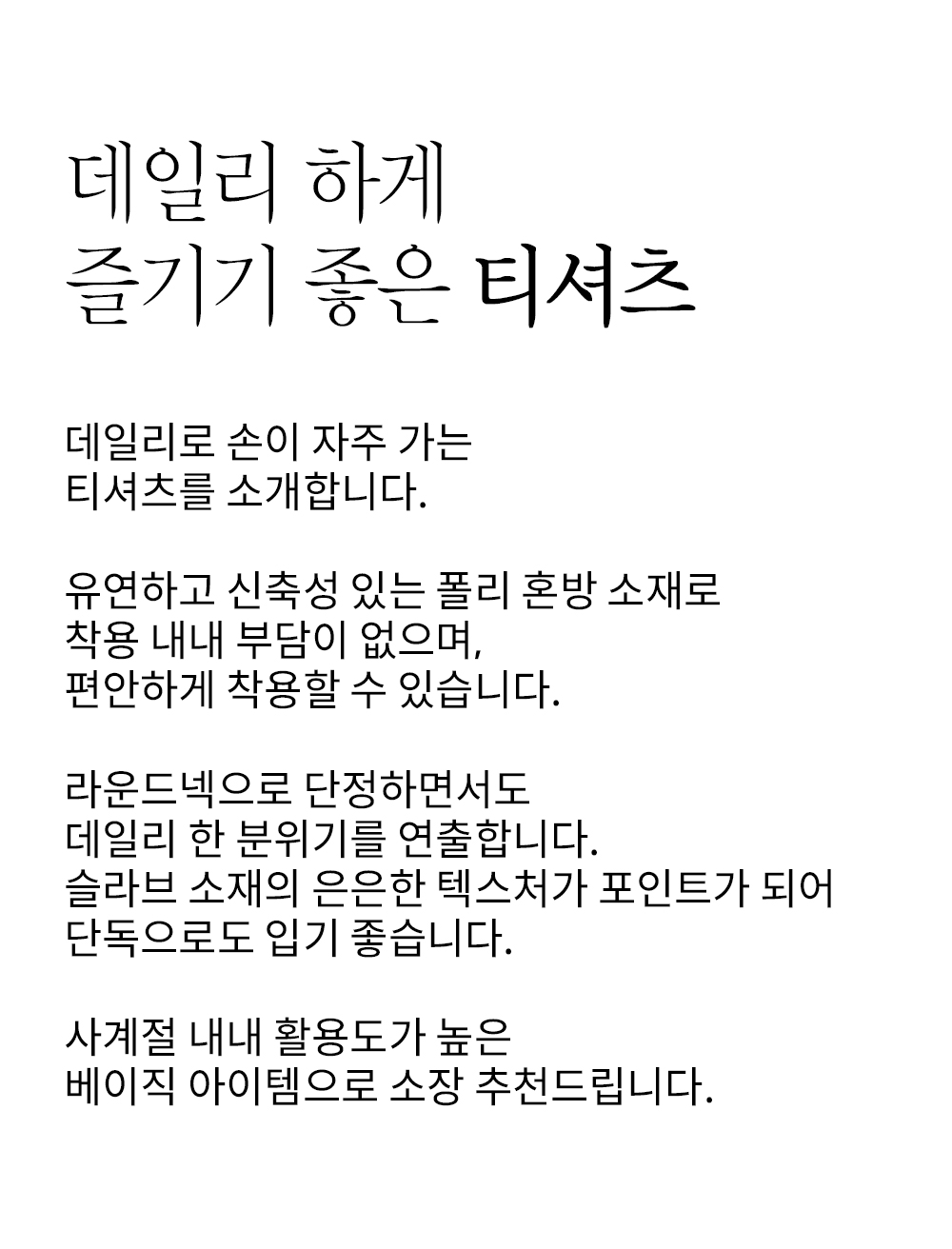 데일리 하게
즐기기 좋은 티셔츠

데일리로 손이 자주 가는
티셔츠를 소개합니다.

유연하고 신축성 있는 폴리 혼방 소재로
착용 내내 부담이 없으며,
편안하게 착용할 수 있습니다.

라운드넥으로 단정하면서도
데일리 한 분위기를 연출합니다.
슬라브 소재의 은은한 텍스처가 포인트가 되어
단독으로도 입기 좋습니다.

사계절 내내 활용도가 높은
베이직 아이템으로 소장 추천드립니다.